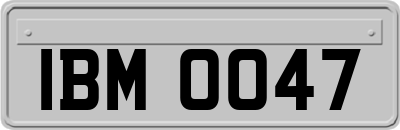 IBM 0047